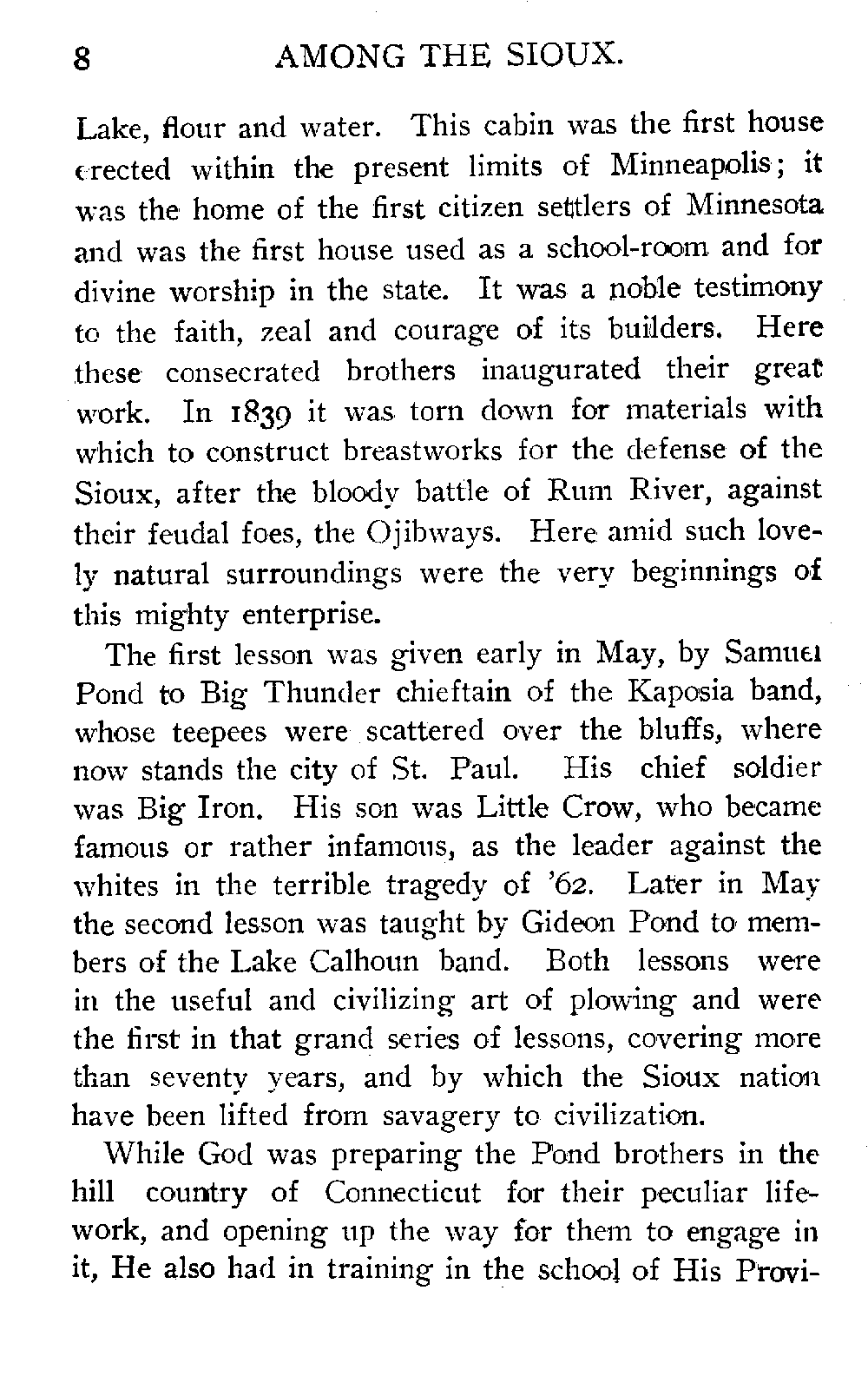 8 AMONG THE SIOUX.

Lake, flour and water. This cabin was the first house erected within the present limits of Minneapolis; it was the home of the first citizen settlers of Minnesota and was the first house used as a school-room and for divine worship in the state. It was a noble testimony to the faith, zeal and courage of its builders. Here these consecrated brothers inaugurated their great work. In 1839 it was torn down for materials with which to construct breastworks for the defense of the Sioux, after the bloody battle of Rum River, against their feudal foes, the Ojibways. Here amid such lovely natural surroundings were the very beginnings of this mighty enterprise.

The first lesson was given early in May, by Samuel Pond to Big Thunder chieftain of the Kaposia band, whose teepees were scattered over the bluffs, where now stands the city of St. Paul. His chief soldier was Big Iron. His son was Little Crow, who became famous or rather infamous, as the leader against the whites in the terrible tragedy of '62. Later in May the second lesson was taught by Gideon Pond to members of the Lake Calhoun band. Both lessons were in the useful and civilizing art of plowing and were the first in that grand series of lessons, covering more than seventy years, and by which the Sioux nation have been lifted from savagery to civilization.

While God was preparing the Pond brothers in the hill country of Connecticut for their peculiar lifework, and opening up the way for them to engage in it, He also had in training in the school of His Provi-